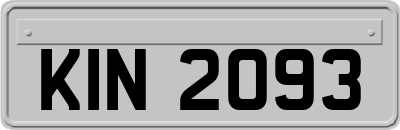 KIN 2093